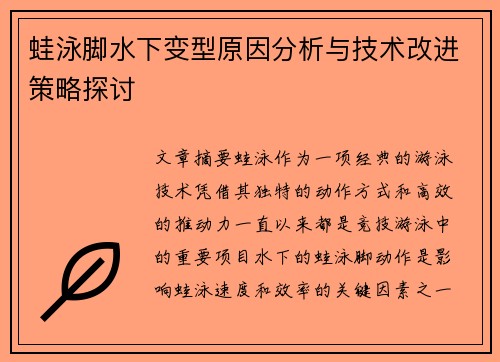 蛙泳脚水下变型原因分析与技术改进策略探讨

文章摘要蛙泳作为一项经典的游泳技术凭借其独特的动作方式和高效的推动力一直以来都是竞技游泳中的重要项目水下的蛙泳脚动作是影响蛙泳速度和效率的关键因素之一